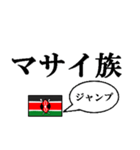 マサイ族

ジャンプ